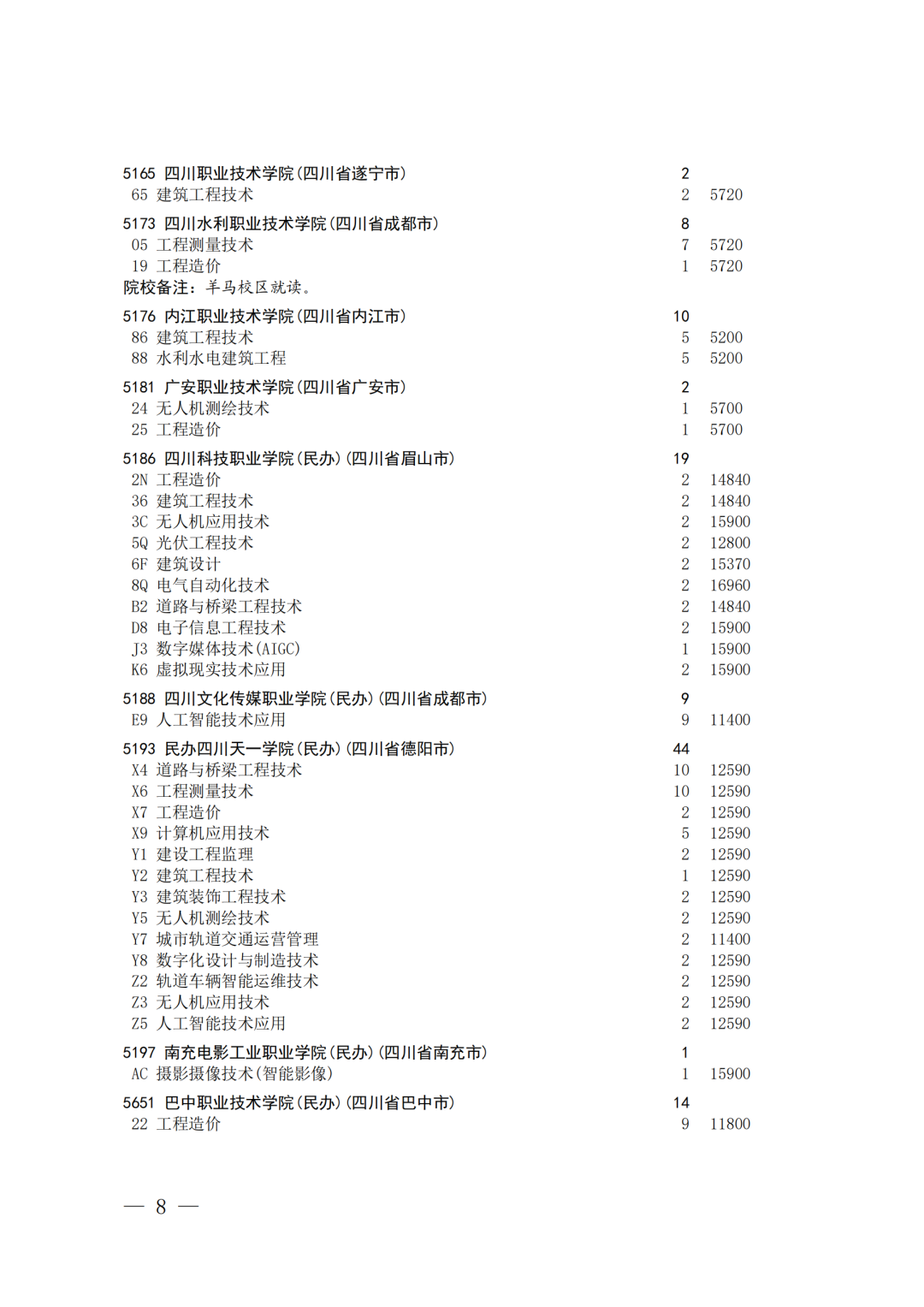 5165 四川职业技术学院(四川省遂宁市) 2
65 建筑工程技术 2 5720

5173 四川水利职业技术学院(四川省成都市) 8
05 工程测量技术 7 5720
19 工程造价 1 5720
院校备注:羊马校区就读。

5176 内江职业技术学院(四川省内江市) 10
86 建筑工程技术 5 5200
88 水利水电建筑工程 5 5200

5181 广安职业技术学院(四川省广安市) 2
24 无人机测绘技术 1 5700
25 工程造价 1 5700

5186 四川科技职业学院(民办)(四川省眉山市) 19
2N 工程造价 2 14840
36 建筑工程技术 2 14840
3C 无人机应用技术 2 15900
5Q 光伏工程技术 2 12800
6F 建筑设计 2 15370
8Q 电气自动化技术 2 16960
B2 道路与桥梁工程技术 2 14840
D8 电子信息工程技术 2 15900
J3 数字媒体技术(AIGC) 1 15900
K6 虚拟现实技术应用 2 15900

5188 四川文化传媒职业学院(民办)(四川省成都市) 9
E9 人工智能技术应用 9 11400

5193 民办四川天一学院(民办)(四川省德阳市) 44
X4 道路与桥梁工程技术 10 12590
X6 工程测量技术 10 12590
X7 工程造价 2 12590
X9 计算机应用技术 5 12590
Y1 建设工程监理 2 12590
Y2 建筑工程技术 1 12590
Y3 建筑装饰工程技术 2 12590
Y5 无人机测绘技术 2 12590
Y7 城市轨道交通运营管理 2 11400
Y8 数字化设计与制造技术 2 12590
Z2 轨道车辆智能运维技术 2 12590
Z3 无人机应用技术 2 12590
Z5 人工智能技术应用 2 12590

5197 南充电影工业职业学院(民办)(四川省南充市) 1
AC 摄影摄像技术(智能影像) 1 15900

5651 巴中职业技术学院(民办)(四川省巴中市) 14
22 工程造价 9 11800

— 8 —